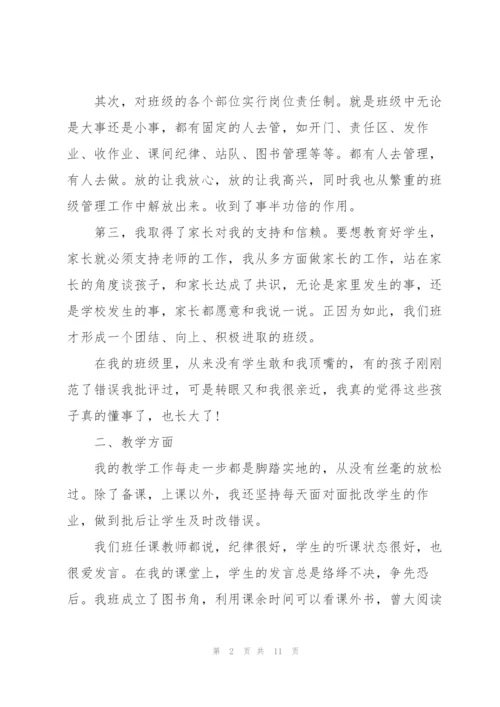 其次，对班级的各个部位实行岗位责任制。就是班级中无论是大事还是小事，都有固定的人去管，如开门、责任区、发作业、收作业、课间纪律、站队、图书管理等等。都有人去管理，有人去做。放的让我放心，放的让我高兴，同时我也从繁重的班级管理工作中解放出来。收到了事半功倍的作用。

第三，我取得了家长对我的支持和信赖。要想教育好学生，家长就必须支持老师的工作，我从多方面做家长的工作，站在家长的角度谈孩子，和家长达成了共识，无论是家里发生的事，还是学校发生的事，家长都愿意和我说一说。正因为如此，我们班才形成一个团结、向上、积极进取的班级。

在我的班级里，从来没有学生敢和我顶嘴的，有的孩子刚刚范了错误我批评过，可是转眼又和我很亲近，我真的觉得这些孩子真的懂事了，也长大了！

二、教学方面

我的教学工作每走一步都是脚踏实地的，从没有丝毫的放松过。除了备课，上课以外，我还坚持每天面对面批改学生的作业，做到批后让学生及时改错误。

我们班任课教师都说，纪律很好，学生的听课状态很好，也很爱发言。在我的课堂上，学生的发言总是络绎不决，争先恐后。我班成立了图书角，利用课余时间可以看课外书，曾大阅读

第 2 页 共 11 页